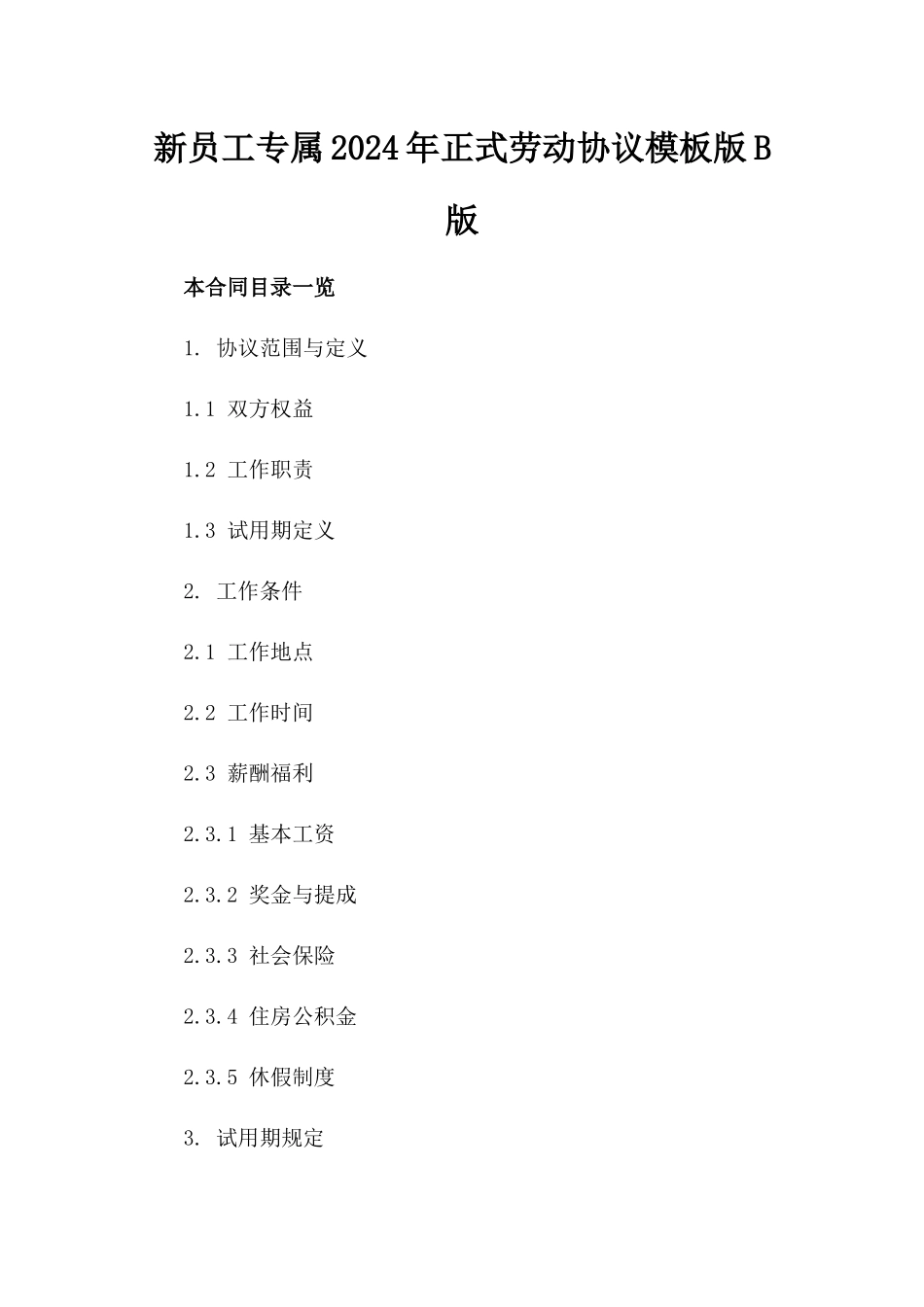 新员工专属2024年正式劳动协议模板版B版

本合同目录一览

1. 协议范围与定义

1.1 双方权益

1.2 工作职责

1.3 试用期定义

2. 工作条件

2.1 工作地点

2.2 工作时间

2.3 薪酬福利

2.3.1 基本工资

2.3.2 奖金与提成

2.3.3 社会保险

2.3.4 住房公积金

2.3.5 休假制度

3. 试用期规定